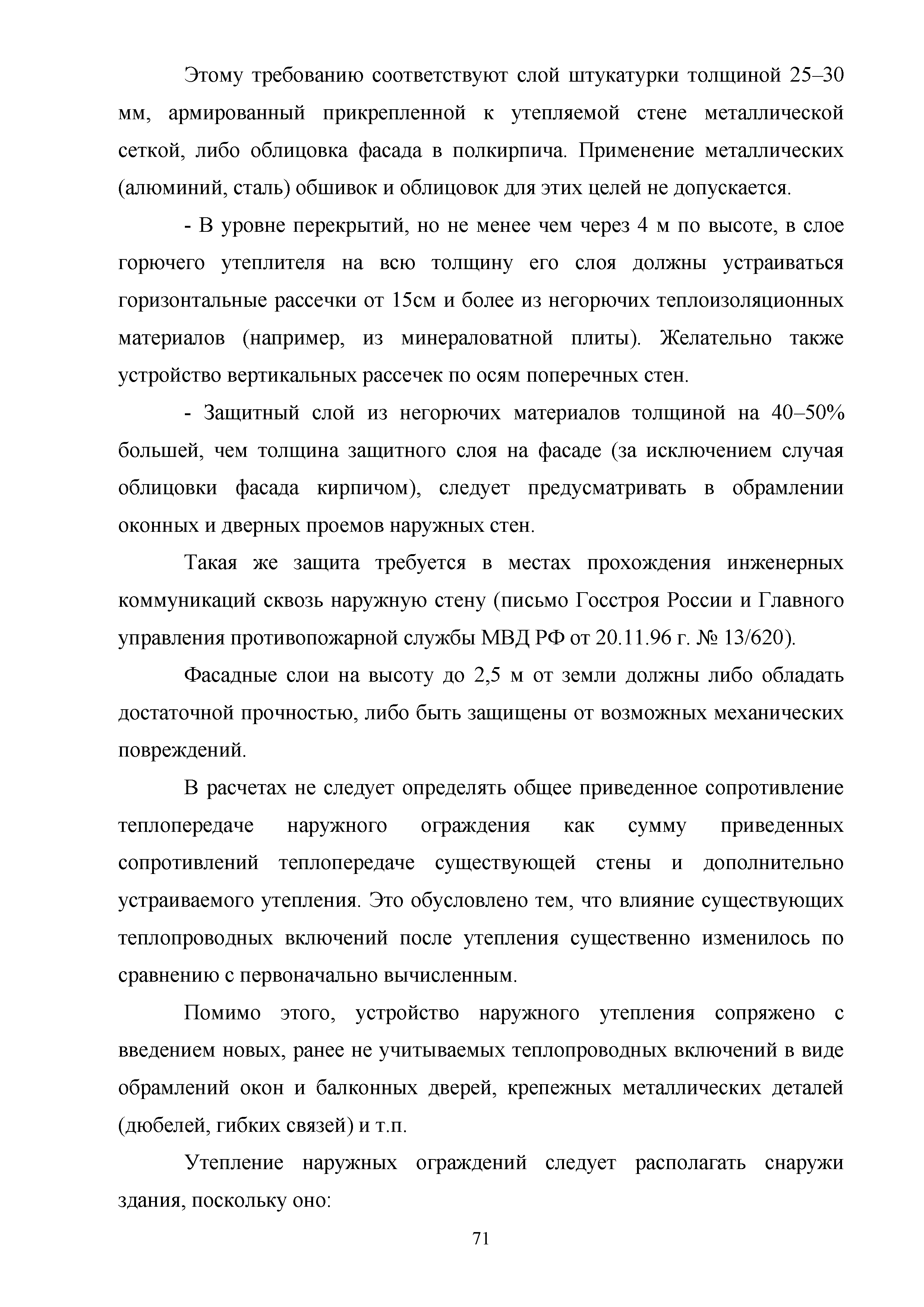 Этому требованию соответствуют слой штукатурки толщиной 25–30 мм, армированный прикрепленной к утепляемой стене металлической сеткой, либо облицовка фасада в полкирпича. Применение металлических (алюминий, сталь) обшивок и облицовок для этих целей не допускается.

- В уровне перекрытий, но не менее чем через 4 м по высоте, в слое горючего утеплителя на всю толщину его слоя должны устраиваться горизонтальные рассечки от 15см и более из негорючих теплоизоляционных материалов (например, из минераловатной плиты). Желательно также устройство вертикальных рассечек по осям поперечных стен.

- Защитный слой из негорючих материалов толщиной на 40–50% большей, чем толщина защитного слоя на фасаде (за исключением случая облицовки фасада кирпичом), следует предусматривать в обрамлении оконных и дверных проемов наружных стен.

Такая же защита требуется в местах прохождения инженерных коммуникаций сквозь наружную стену (письмо Госстроя России и Главного управления противопожарной службы МВД РФ от 20.11.96 г. № 13/620).

Фасадные слои на высоту до 2,5 м от земли должны либо обладать достаточной прочностью, либо быть защищены от возможных механических повреждений.

В расчетах не следует определять общее приведенное сопротивление теплопередаче наружного ограждения как сумму приведенных сопротивлений теплопередаче существующей стены и дополнительно устраиваемого утепления. Это обусловлено тем, что влияние существующих теплопроводных включений после утепления существенно изменилось по сравнению с первоначально вычисленным.

Помимо этого, устройство наружного утепления сопряжено с введением новых, ранее не учитываемых теплопроводных включений в виде обрамлений окон и балконных дверей, крепежных металлических деталей (дюбелей, гибких связей) и т.п.

Утепление наружных ограждений следует располагать снаружи здания, поскольку оно:

71